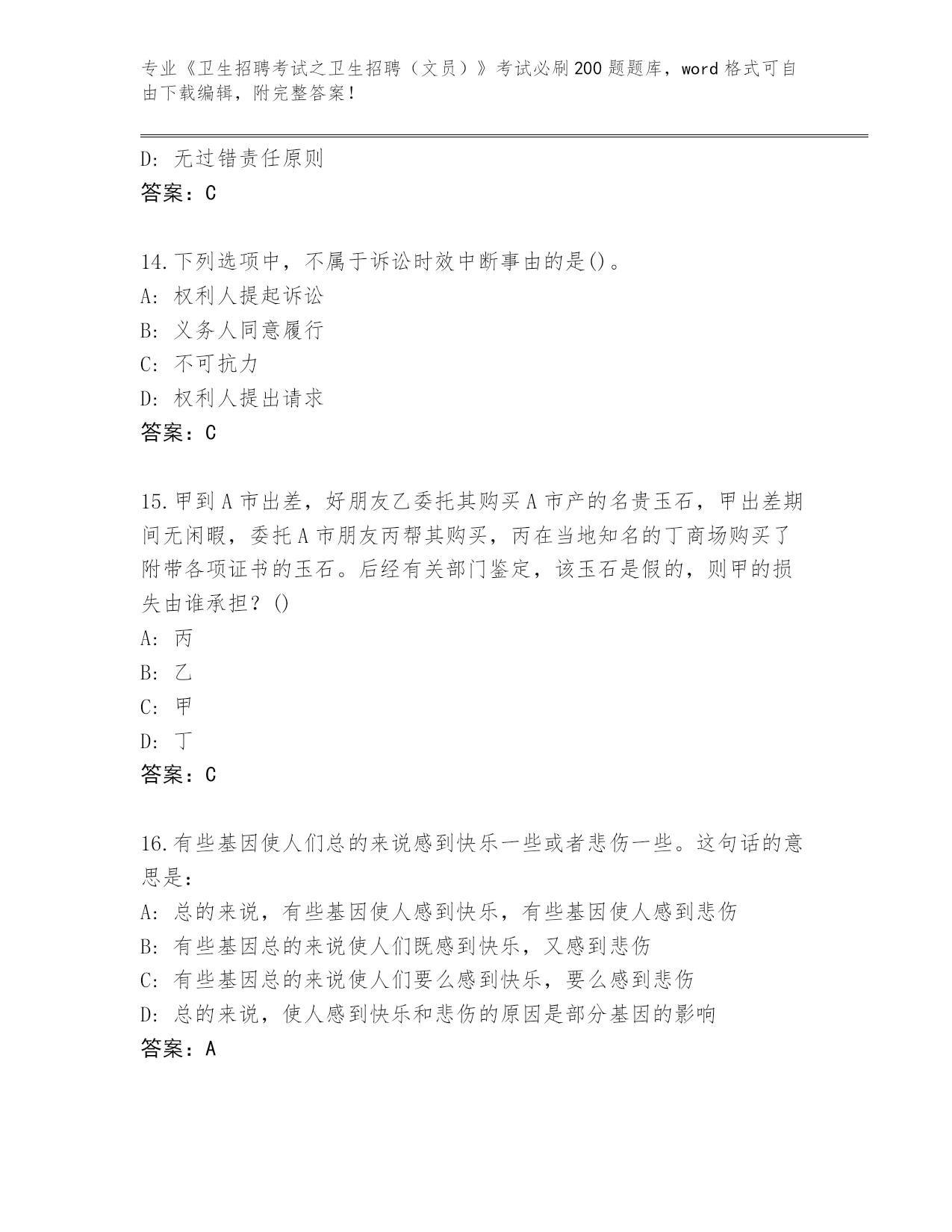 专业《卫生招聘考试之卫生招聘（文员）》考试必刷200题题库，word格式可自由下载编辑，附完整答案！

D：无过错责任原则
答案：C

14.下列选项中，不属于诉讼时效中断事由的是()。
A：权利人提起诉讼
B：义务人同意履行
C：不可抗力
D：权利人提出请求
答案：C

15.甲到A市出差，好朋友乙委托其购买A市产的名贵玉石，甲出差期间无闲暇，委托A市朋友丙帮其购买，丙在当地知名的丁商场购买了附带各项证书的玉石。后经有关部门鉴定，该玉石是假的，则甲的损失由谁承担？()
A：丙
B：乙
C：甲
D：丁
答案：C

16.有些基因使人们总的来说感到快乐一些或者悲伤一些。这句话的意思是：
A：总的来说，有些基因使人感到快乐，有些基因使人感到悲伤
B：有些基因总的来说使人们既感到快乐，又感到悲伤
C：有些基因总的来说使人们要么感到快乐，要么感到悲伤
D：总的来说，使人感到快乐和悲伤的原因是部分基因的影响
答案：A